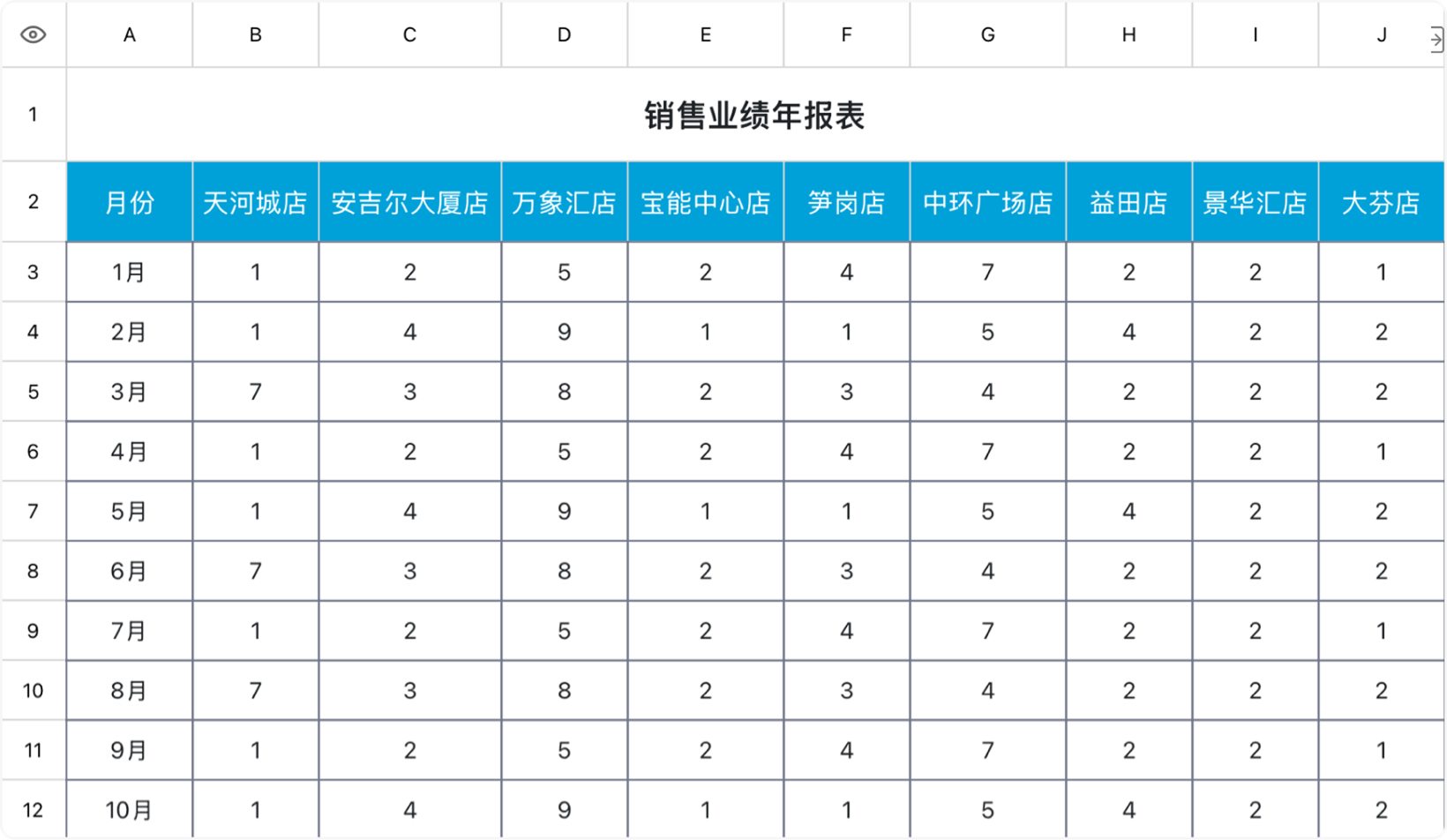 |  | A | B | C | D | E | F | G | H | I | J |
|---|---|---|---|---|---|---|---|---|---|---|
| 1 | 销售业绩年报表 | | | | | | | | | |
| 2 | 月份 | 天河城店 | 安吉尔大厦店 | 万象汇店 | 宝能中心店 | 笋岗店 | 中环广场店 | 益田店 | 景华汇店 | 大芬店 |
| 3 | 1月 | 1 | 2 | 5 | 2 | 4 | 7 | 2 | 2 | 1 |
| 4 | 2月 | 1 | 4 | 9 | 1 | 1 | 5 | 4 | 2 | 2 |
| 5 | 3月 | 7 | 3 | 8 | 2 | 3 | 4 | 2 | 2 | 2 |
| 6 | 4月 | 1 | 2 | 5 | 2 | 4 | 7 | 2 | 2 | 1 |
| 7 | 5月 | 1 | 4 | 9 | 1 | 1 | 5 | 4 | 2 | 2 |
| 8 | 6月 | 7 | 3 | 8 | 2 | 3 | 4 | 2 | 2 | 2 |
| 9 | 7月 | 1 | 2 | 5 | 2 | 4 | 7 | 2 | 2 | 1 |
| 10 | 8月 | 7 | 3 | 8 | 2 | 3 | 4 | 2 | 2 | 2 |
| 11 | 9月 | 1 | 2 | 5 | 2 | 4 | 7 | 2 | 2 | 1 |
| 12 | 10月 | 1 | 4 | 9 | 1 | 1 | 5 | 4 | 2 | 2 |